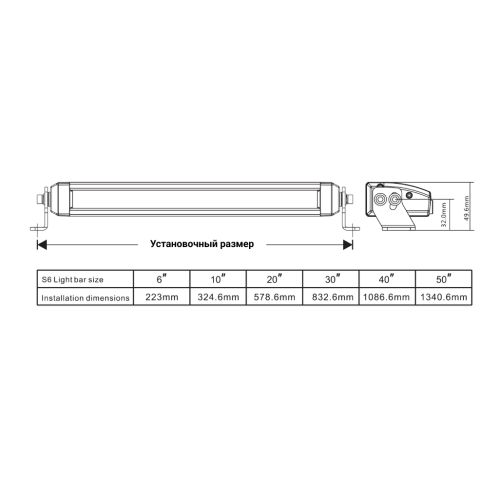 32.0mm

49.6mm

Установочный размер

| S6 Light bar size | 6″ | 10″ | 20″ | 30″ | 40″ | 50″ |
|---|---|---|---|---|---|---|
| Installation dimensions | 223mm | 324.6mm | 578.6mm | 832.6mm | 1086.6mm | 1340.6mm |